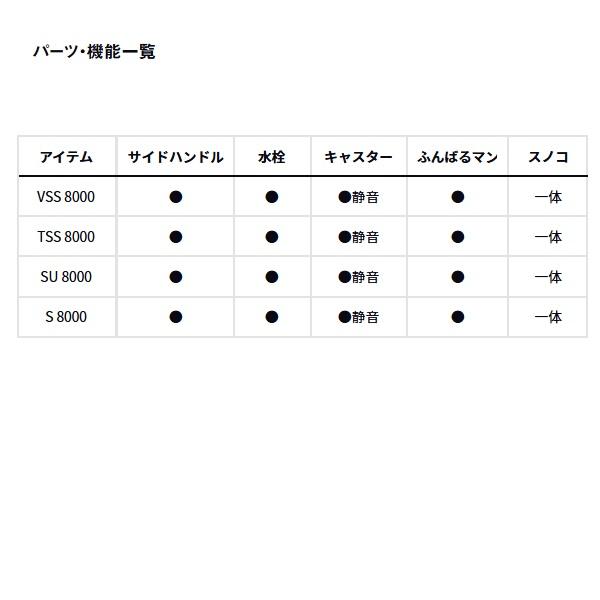 パーツ・機能一覧

| アイテム | サイドハンドル | 水栓 | キャスター | ふんばるマン | スノコ |
|---|---|---|---|---|---|
| VSS 8000 | ● | ● | ●静音 | ● | 一体 |
| TSS 8000 | ● | ● | ●静音 | ● | 一体 |
| SU 8000 | ● | ● | ●静音 | ● | 一体 |
| S 8000 | ● | ● | ●静音 | ● | 一体 |